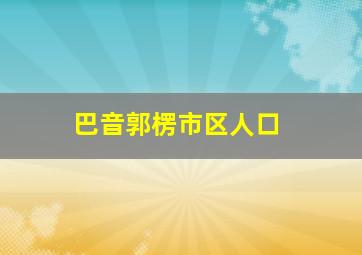 巴音郭楞市区人口